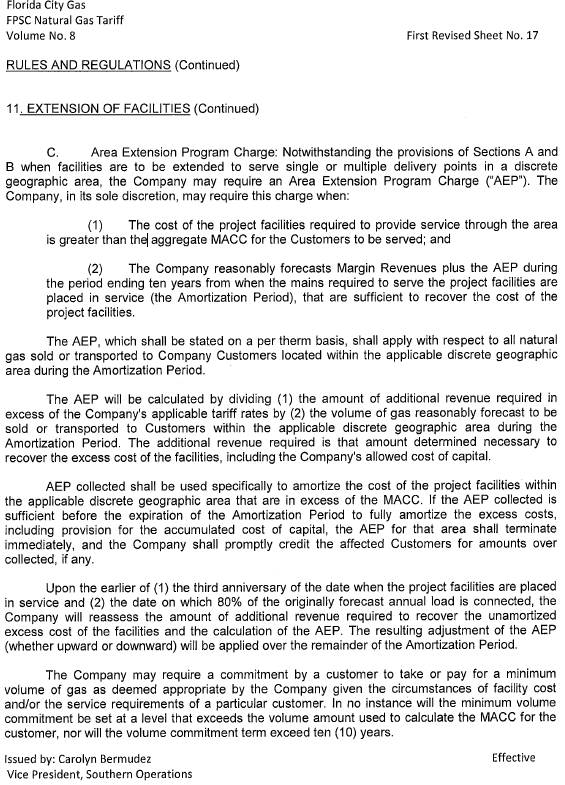 Florida City Gas
FPSC Natural Gas Tariff
Volume No. 8

First Revised Sheet No. 17

RULES AND REGULATIONS (Continued)

11. EXTENSION OF FACILITIES (Continued)

C. Area Extension Program Charge: Notwithstanding the provisions of Sections A and B when facilities are to be extended to serve single or multiple delivery points in a discrete geographic area, the Company may require an Area Extension Program Charge ("AEP"). The Company, in its sole discretion, may require this charge when:

(1) The cost of the project facilities required to provide service through the area is greater than the aggregate MACC for the Customers to be served; and

(2) The Company reasonably forecasts Margin Revenues plus the AEP during the period ending ten years from when the mains required to serve the project facilities are placed in service (the Amortization Period), that are sufficient to recover the cost of the project facilities.

The AEP, which shall be stated on a per therm basis, shall apply with respect to all natural gas sold or transported to Company Customers located within the applicable discrete geographic area during the Amortization Period.

The AEP will be calculated by dividing (1) the amount of additional revenue required in excess of the Company's applicable tariff rates by (2) the volume of gas reasonably forecast to be sold or transported to Customers within the applicable discrete geographic area during the Amortization Period. The additional revenue required is that amount determined necessary to recover the excess cost of the facilities, including the Company's allowed cost of capital.

AEP collected shall be used specifically to amortize the cost of the project facilities within the applicable discrete geographic area that are in excess of the MACC. If the AEP collected is sufficient before the expiration of the Amortization Period to fully amortize the excess costs, including provision for the accumulated cost of capital, the AEP for that area shall terminate immediately, and the Company shall promptly credit the affected Customers for amounts over collected, if any.

Upon the earlier of (1) the third anniversary of the date when the project facilities are placed in service and (2) the date on which 80% of the originally forecast annual load is connected, the Company will reassess the amount of additional revenue required to recover the unamortized excess cost of the facilities and the calculation of the AEP. The resulting adjustment of the AEP (whether upward or downward) will be applied over the remainder of the Amortization Period.

The Company may require a commitment by a customer to take or pay for a minimum volume of gas as deemed appropriate by the Company given the circumstances of facility cost and/or the service requirements of a particular customer. In no instance will the minimum volume commitment be set at a level that exceeds the volume amount used to calculate the MACC for the customer, nor will the volume commitment term exceed ten (10) years.

Issued by: Carolyn Bermudez
Vice President, Southern Operations

Effective